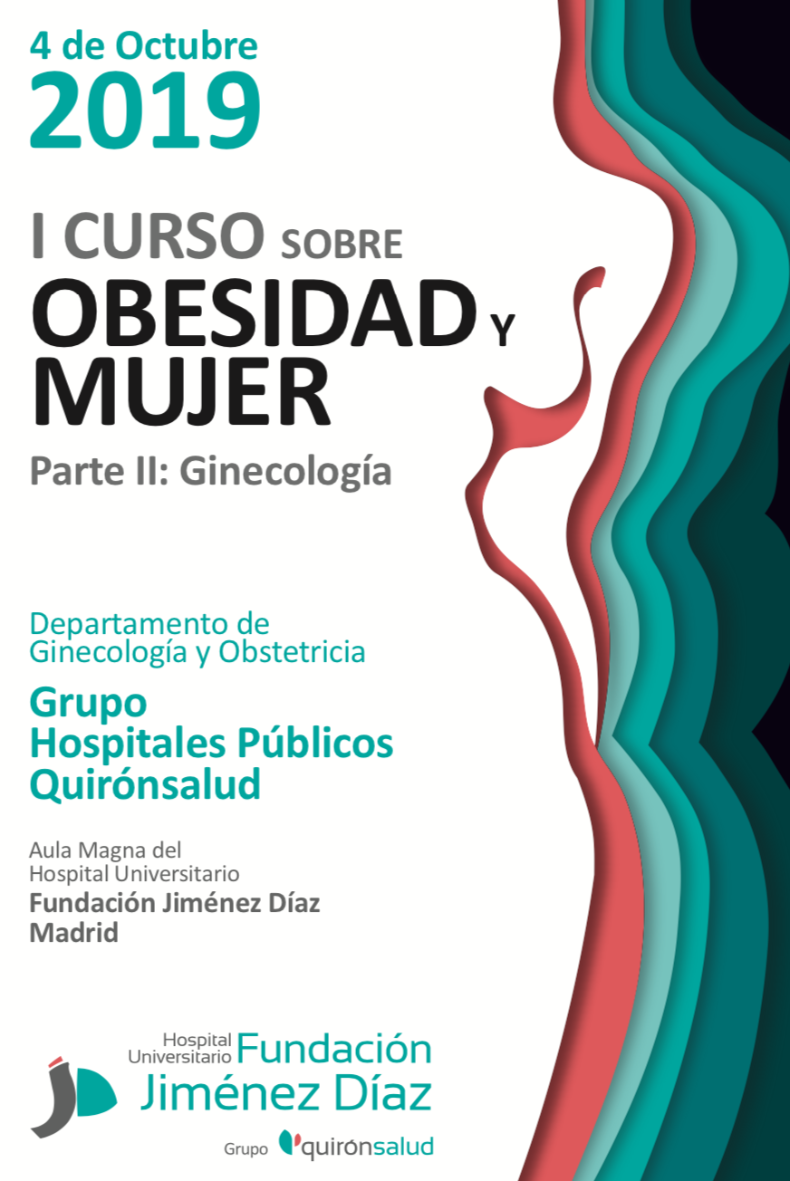 4 de Octubre
2019

I CURSO SOBRE
OBESIDAD Y
MUJER

Parte II: Ginecología

Departamento de
Ginecología y Obstetricia

Grupo
Hospitales Públicos
Quirónsalud

Aula Magna del
Hospital Universitario
Fundación Jiménez Díaz
Madrid

Hospital
Universitario Fundación
Jiménez Díaz
Grupo quirónsalud